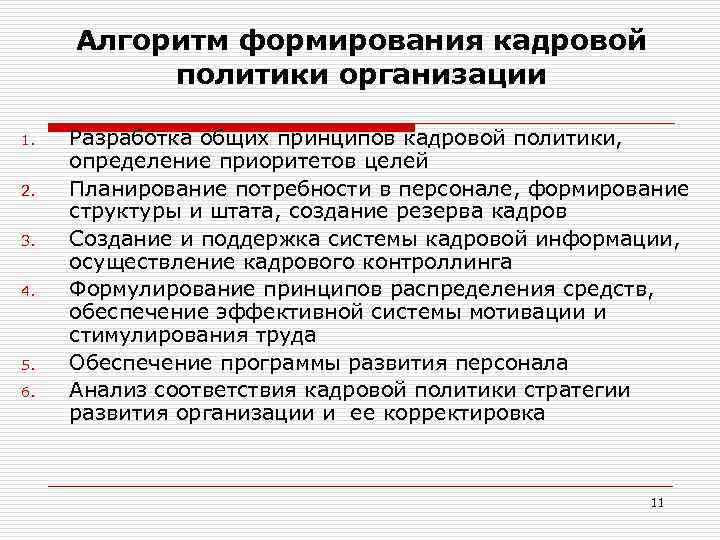 Алгоритм формирования кадровой политики организации

1. Разработка общих принципов кадровой политики, определение приоритетов целей
2. Планирование потребности в персонале, формирование структуры и штата, создание резерва кадров
3. Создание и поддержка системы кадровой информации, осуществление кадрового контроллинга
4. Формулирование принципов распределения средств, обеспечение эффективной системы мотивации и стимулирования труда
5. Обеспечение программы развития персонала
6. Анализ соответствия кадровой политики стратегии развития организации и ее корректировка

11